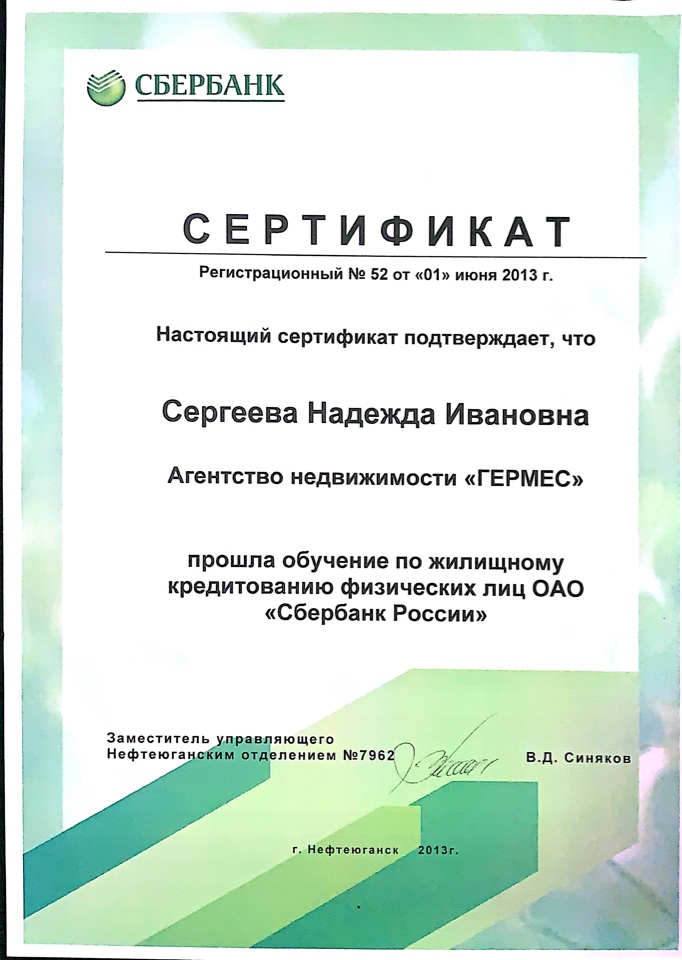 СБЕРБАНК

СЕРТИФИКАТ

Регистрационный № 52 от «01» июня 2013 г.

Настоящий сертификат подтверждает, что

Сергеева Надежда Ивановна

Агентство недвижимости «ГЕРМЕС»

прошла обучение по жилищному кредитованию физических лиц ОАО «Сбербанк России»

Заместитель управляющего Нефтеюганским отделением №7962 В.Д. Синяков

г. Нефтеюганск 2013г.